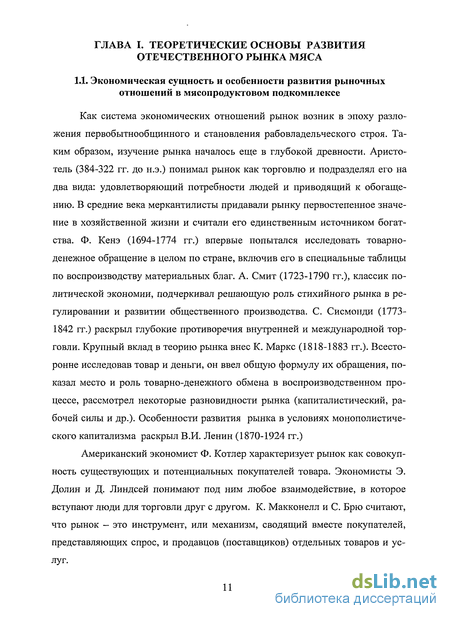 ГЛАВА I. ТЕОРЕТИЧЕСКИЕ ОСНОВЫ РАЗВИТИЯ ОТЕЧЕСТВЕННОГО РЫНКА МЯСА

1.1. Экономическая сущность и особенности развития рыночных отношений в мясопродуктовом подкомплексе

Как система экономических отношений рынок возник в эпоху разложения первобытнообщинного и становления рабовладельческого строя. Таким образом, изучение рынка началось еще в глубокой древности. Аристотель (384-322 гг. до н.э.) понимал рынок как торговлю и подразделял его на два вида: удовлетворяющий потребности людей и приводящий к обогащению. В средние века меркантилисты придавали рынку первостепенное значение в хозяйственной жизни и считали его единственным источником богатства. Ф. Кенэ (1694-1774 гг.) впервые попытался исследовать товарно-денежное обращение в целом по стране, включив его в специальные таблицы по воспроизводству материальных благ. А. Смит (1723-1790 гг.), классик политической экономии, подчеркивал решающую роль стихийного рынка в регулировании и развитии общественного производства. С. Сисмонди (1773-1842 гг.) раскрыл глубокие противоречия внутренней и международной торговли. Крупный вклад в теорию рынка внес К. Маркс (1818-1883 гг.). Всесторонне исследовав товар и деньги, он ввел общую формулу их обращения, показал место и роль товарно-денежного обмена в воспроизводственном процессе, рассмотрел некоторые разновидности рынка (капиталистический, рабочей силы и др.). Особенности развития рынка в условиях монополистического капитализма раскрыл В.И. Ленин (1870-1924 гг.)

Американский экономист Ф. Котлер характеризует рынок как совокупность существующих и потенциальных покупателей товара. Экономисты Э. Долин и Д. Линдсей понимают под ним любое взаимодействие, в которое вступают люди для торговли друг с другом. К. Макконелл и С. Брю считают, что рынок – это инструмент, или механизм, сводящий вместе покупателей, представляющих спрос, и продавцов (поставщиков) отдельных товаров и услуг.

11

dsLib.net
библиотека диссертаций